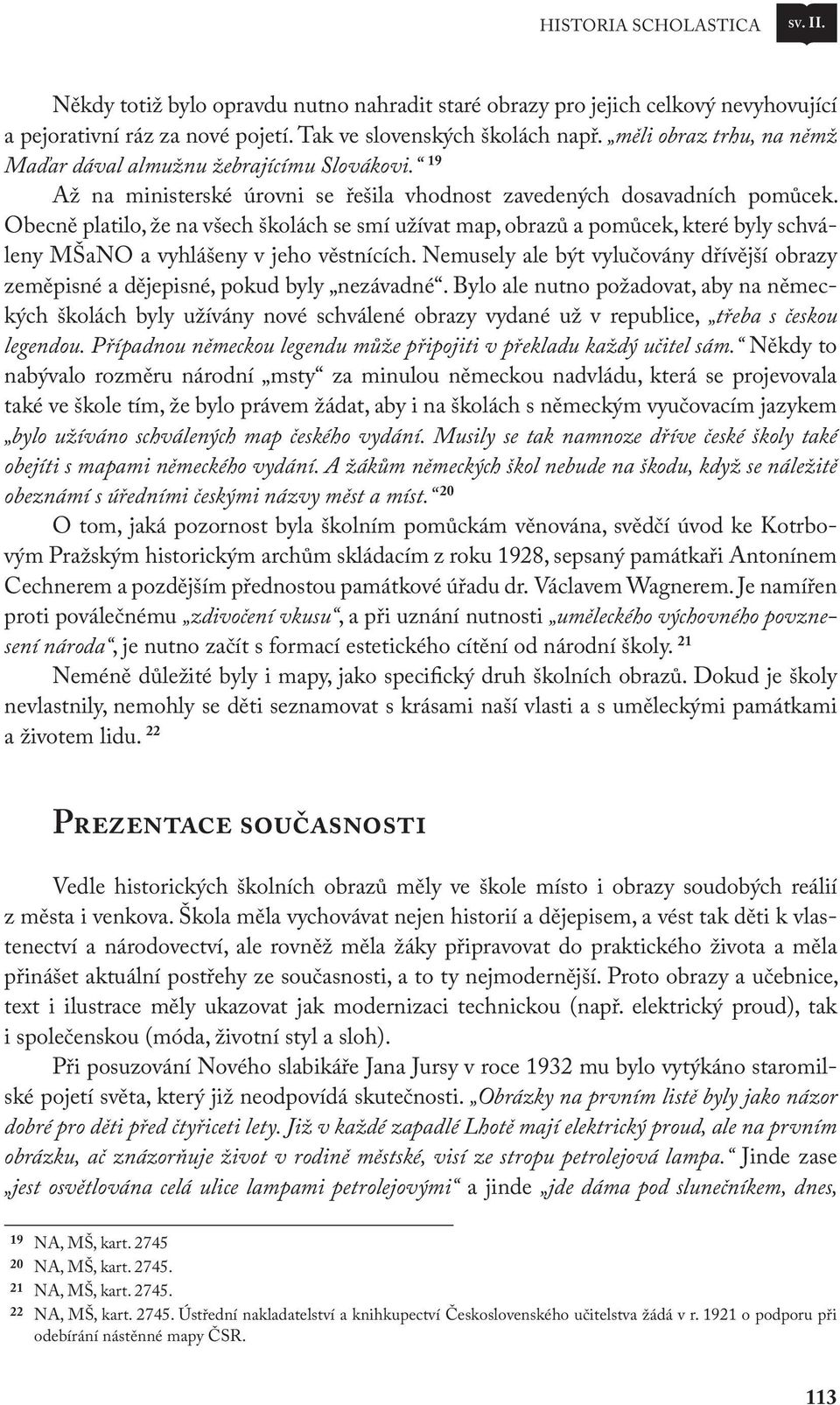 HISTORIA SCHOLASTICA sv. II.

Někdy totiž bylo opravdu nutno nahradit staré obrazy pro jejich celkový nevyhovující a pejorativní ráz za nové pojetí. Tak ve slovenských školách např. „měli obraz trhu, na němž Maďar dával almužnu žebrajícímu Slovákovi.“ 19

Až na ministerské úrovni se řešila vhodnost zavedených dosavadních pomůcek. Obecně platilo, že na všech školách se smí užívat map, obrazů a pomůcek, které byly schváleny MŠaNO a vyhlášeny v jeho věstnících. Nemusely ale být vylučovány dřívější obrazy zeměpisné a dějepisné, pokud byly „nezávadné“. Bylo ale nutno požadovat, aby na německých školách byly užívány nové schválené obrazy vydané už v republice, „třeba s českou legendou. Případnou německou legendu může připojiti v překladu každý učitel sám.“ Někdy to nabývalo rozměru národní „msty“ za minulou německou nadvládu, která se projevovala také ve škole tím, že bylo právem žádat, aby i na školách s německým vyučovacím jazykem „bylo užíváno schválených map českého vydání. Musily se tak namnoze dříve české školy také obejíti s mapami německého vydání. A žákům německých škol nebude na škodu, když se náležitě obeznámí s úředními českými názvy měst a míst.“ 20

O tom, jaká pozornost byla školním pomůckám věnována, svědčí úvod ke Kotrbovým Pražským historickým archům skládacím z roku 1928, sepsaný památkaři Antonínem Cechnerem a pozdějším přednostou památkové úřadu dr. Václavem Wagnerem. Je namířen proti poválečnému „zdivočení vkusu“, a při uznání nutnosti „uměleckého výchovného povznesení národa“, je nutno začít s formací estetického cítění od národní školy. 21

Neméně důležité byly i mapy, jako specifický druh školních obrazů. Dokud je školy nevlastnily, nemohly se děti seznamovat s krásami naší vlasti a s uměleckými památkami a životem lidu. 22

Prezentace současnosti

Vedle historických školních obrazů měly ve škole místo i obrazy soudobých reálií z města i venkova. Škola měla vychovávat nejen historií a dějepisem, a vést tak děti k vlastenectví a národovectví, ale rovněž měla žáky připravovat do praktického života a měla přinášet aktuální postřehy ze současnosti, a to ty nejmodernější. Proto obrazy a učebnice, text i ilustrace měly ukazovat jak modernizaci technickou (např. elektrický proud), tak i společenskou (móda, životní styl a sloh).

Při posuzování Nového slabikáře Jana Jursy v roce 1932 mu bylo vytýkáno staromilské pojetí světa, který již neodpovídá skutečnosti. „Obrázky na prvním listě byly jako názor dobré pro děti před čtyřiceti lety. Již v každé zapadlé Lhotě mají elektrický proud, ale na prvním obrázku, ač znázorňuje život v rodině městské, visí ze stropu petrolejová lampa.“ Jinde zase „jest osvětlována celá ulice lampami petrolejovými“ a jinde „jde dáma pod slunečníkem, dnes,

19 NA, MŠ, kart. 2745
20 NA, MŠ, kart. 2745.
21 NA, MŠ, kart. 2745.
22 NA, MŠ, kart. 2745. Ústřední nakladatelství a knihkupectví Československého učitelstva žádá v r. 1921 o podporu při odebírání nástěnné mapy ČSR.

113